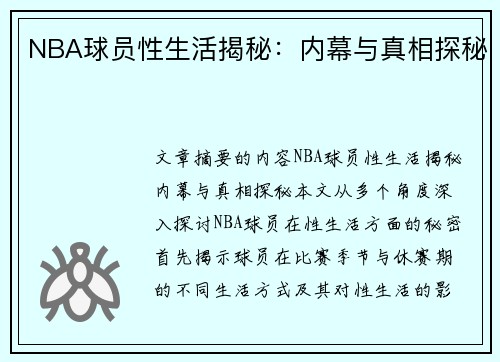 NBA球员性生活揭秘：内幕与真相探秘

文章摘要的内容NBA球员性生活揭秘内幕与真相探秘本文从多个角度深入探讨NBA球员在性生活方面的秘密首先揭示球员在比赛季节与休赛期的不同生活方式及其对性生活的影